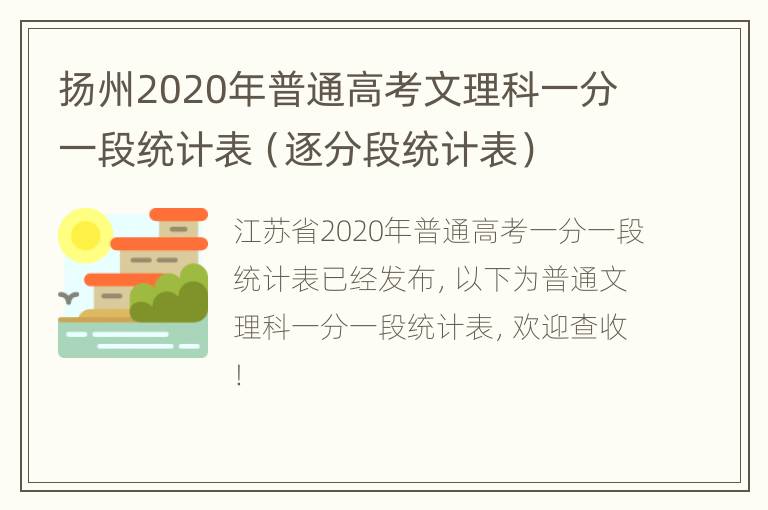 扬州2020年普通高考文理科一分一段统计表（逐分段统计表）

江苏省2020年普通高考一分一段统计表已经发布，以下为普通文理科一分一段统计表，欢迎查收！